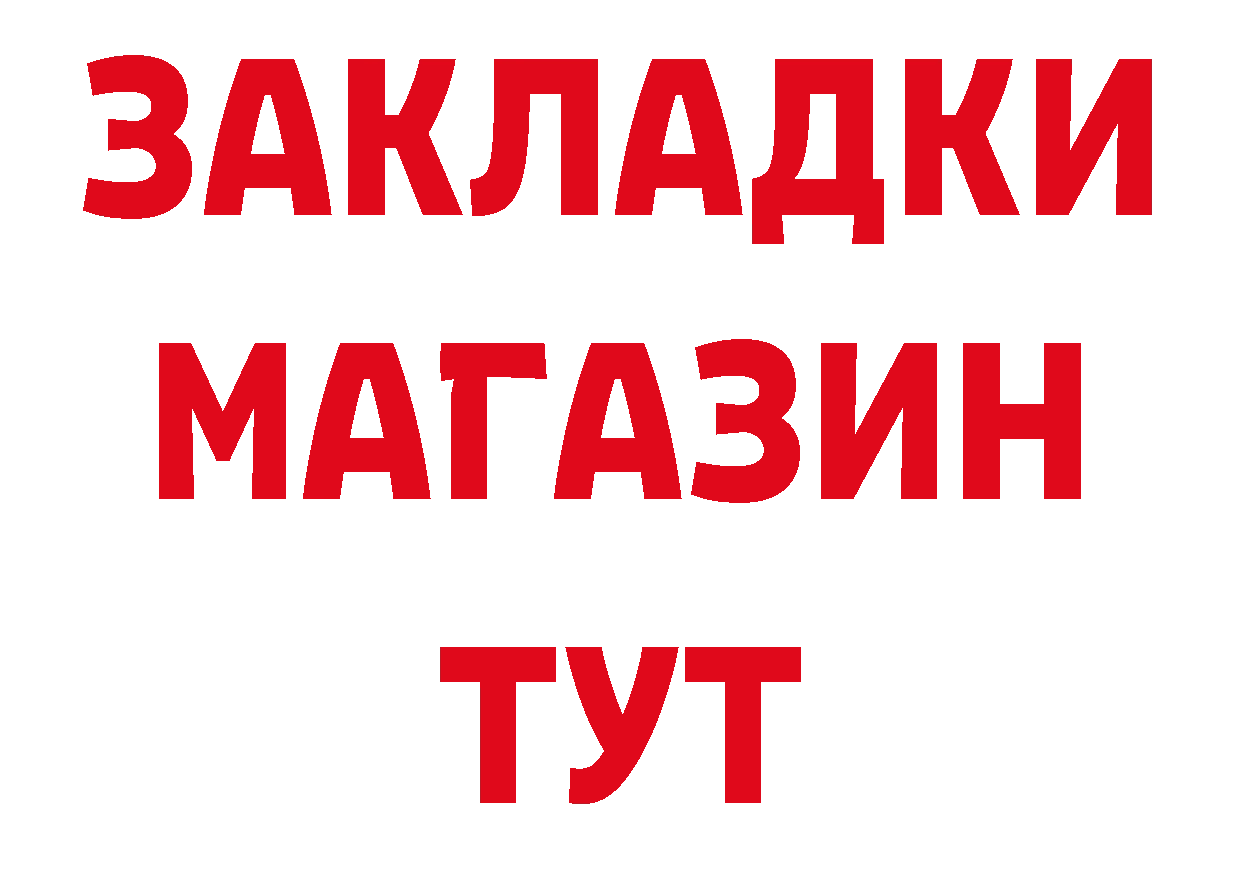 ЗАКЛАДКИ
МАГАЗИН
ТУТ